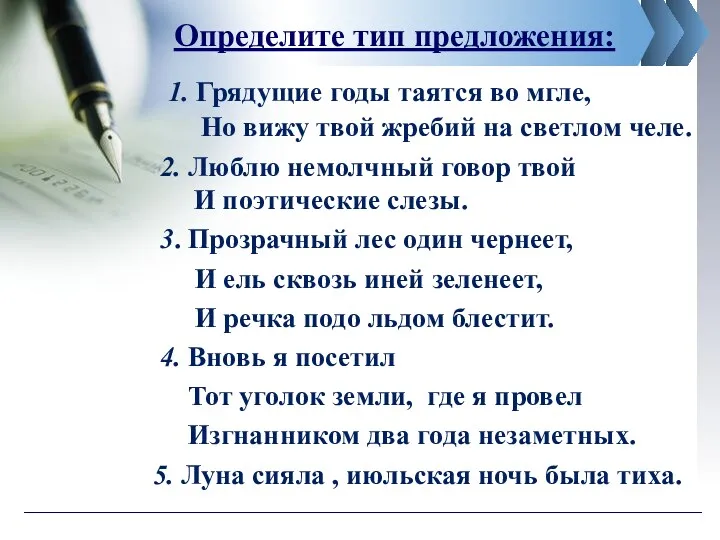 Определите тип предложения:

1. Грядущие годы таятся во мгле,
Но вижу твой жребий на светлом челе.

2. Люблю немолчный говор твой
И поэтические слезы.

3. Прозрачный лес один чернеет,
И ель сквозь иней зеленеет,
И речка подо льдом блестит.

4. Вновь я посетил
Тот уголок земли, где я провел
Изгнанником два года незаметных.

5. Луна сияла , июльская ночь была тиха.